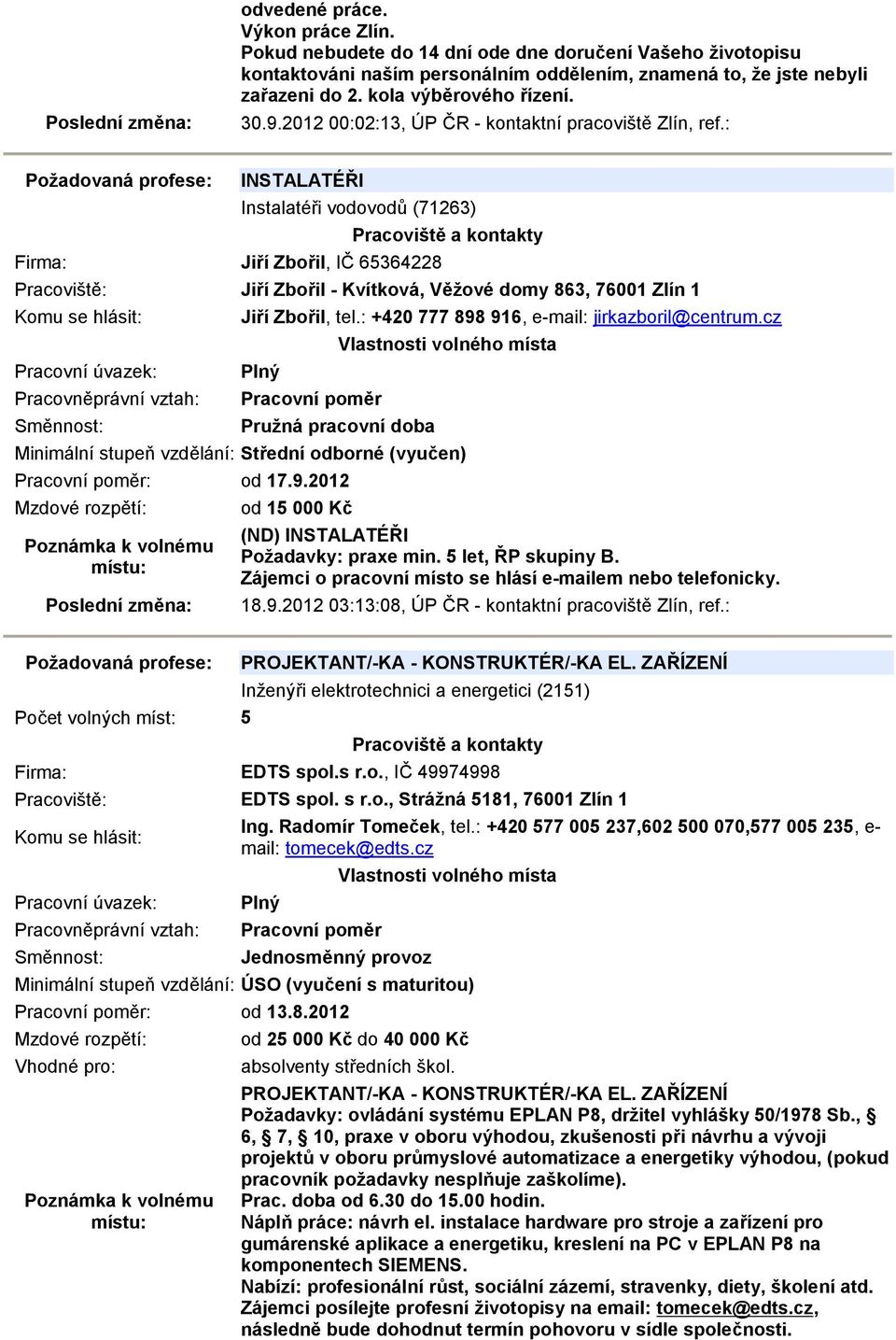 odvedené práce.
Výkon práce Zlín.
Pokud nebudete do 14 dní ode dne doručení Vašeho životopisu kontaktováni naším personálním oddělením, znamená to, že jste nebyli zařazeni do 2. kola výběrového řízení.

Poslední změna: 30.9.2012 00:02:13, ÚP ČR - kontaktní pracoviště Zlín, ref.:

Požadovaná profese: INSTALATÉŘI
Instalatéři vodovodů (71263)

Pracoviště a kontakty

Firma: Jiří Zbořil, IČ 65364228
Pracoviště: Jiří Zbořil - Kvítková, Věžové domy 863, 76001 Zlín 1
Komu se hlásit: Jiří Zbořil, tel.: +420 777 898 916, e-mail: jirkazboril@centrum.cz

Vlastnosti volného místa

Pracovní úvazek: Plný
Pracovněprávní vztah: Pracovní poměr
Směnnost: Pružná pracovní doba
Minimální stupeň vzdělání: Střední odborné (vyučen)
Pracovní poměr: od 17.9.2012
Mzdové rozpětí: od 15 000 Kč
Poznámka k volnému místu: (ND) INSTALATÉŘI
Požadavky: praxe min. 5 let, ŘP skupiny B.
Zájemci o pracovní místo se hlásí e-mailem nebo telefonicky.
Poslední změna: 18.9.2012 03:13:08, ÚP ČR - kontaktní pracoviště Zlín, ref.:

Požadovaná profese: PROJEKTANT/-KA - KONSTRUKTÉR/-KA EL. ZAŘÍZENÍ
Inženýři elektrotechnici a energetici (2151)
Počet volných míst: 5

Pracoviště a kontakty

Firma: EDTS spol.s r.o., IČ 49974998
Pracoviště: EDTS spol. s r.o., Strážná 5181, 76001 Zlín 1
Komu se hlásit: Ing. Radomír Tomeček, tel.: +420 577 005 237,602 500 070,577 005 235, e-mail: tomecek@edts.cz

Vlastnosti volného místa

Pracovní úvazek: Plný
Pracovněprávní vztah: Pracovní poměr
Směnnost: Jednosměnný provoz
Minimální stupeň vzdělání: ÚSO (vyučení s maturitou)
Pracovní poměr: od 13.8.2012
Mzdové rozpětí: od 25 000 Kč do 40 000 Kč
Vhodné pro: absolventy středních škol.
Poznámka k volnému místu: PROJEKTANT/-KA - KONSTRUKTÉR/-KA EL. ZAŘÍZENÍ
Požadavky: ovládání systému EPLAN P8, držitel vyhlášky 50/1978 Sb., § 6, § 7, § 10, praxe v oboru výhodou, zkušenosti při návrhu a vývoji projektů v oboru průmyslové automatizace a energetiky výhodou, (pokud pracovník požadavky nesplňuje zaškolíme).
Prac. doba od 6.30 do 15.00 hodin.
Náplň práce: návrh el. instalace hardware pro stroje a zařízení pro gumárenské aplikace a energetiku, kreslení na PC v EPLAN P8 na komponentech SIEMENS.
Nabízí: profesionální růst, sociální zázemí, stravenky, diety, školení atd.
Zájemci posílejte profesní životopisy na email: tomecek@edts.cz, následně bude dohodnut termín pohovoru v sídle společnosti.